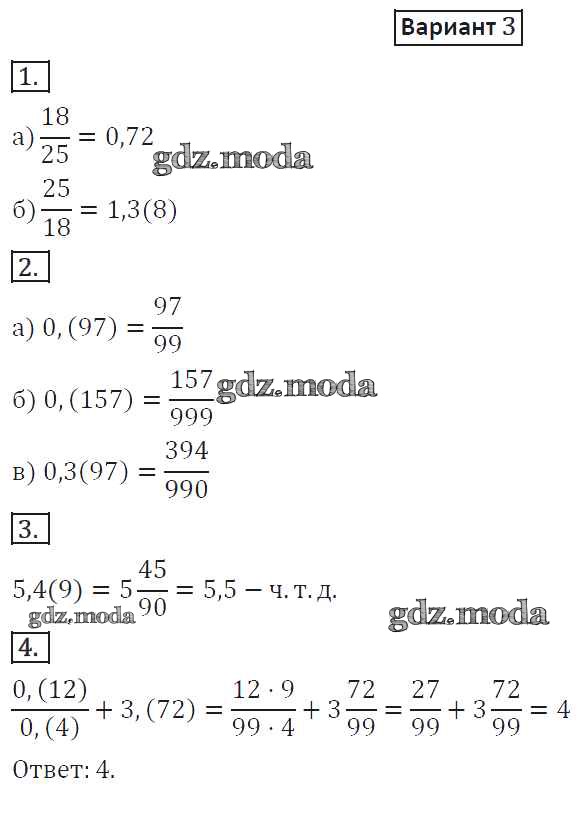 Вариант 3

1.

а) $\frac{18}{25} = 0,72$

б) $\frac{25}{18} = 1,3(8)$

2.

а) $0,(97) = \frac{97}{99}$

б) $0,(157) = \frac{157}{999}$

в) $0,3(97) = \frac{394}{990}$

3.

$5,4(9) = 5\frac{45}{90} = 5,5$ – ч. т. д.

4.

$\frac{0,(12)}{0,(4)} + 3,(72) = \frac{12 \cdot 9}{99 \cdot 4} + 3\frac{72}{99} = \frac{27}{99} + 3\frac{72}{99} = 4$

Ответ: 4.

gdz.moda